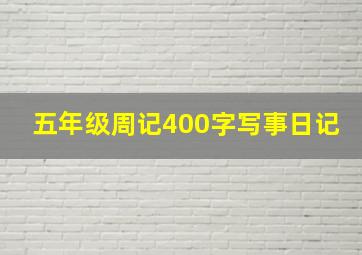 五年级周记400字写事日记